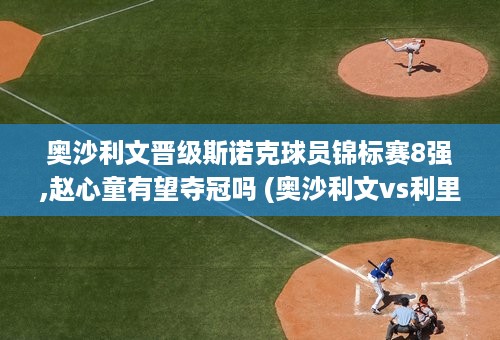 奥沙利文晋级斯诺克球员锦标赛8强,赵心童有望夺冠吗 (奥沙利文vs利里